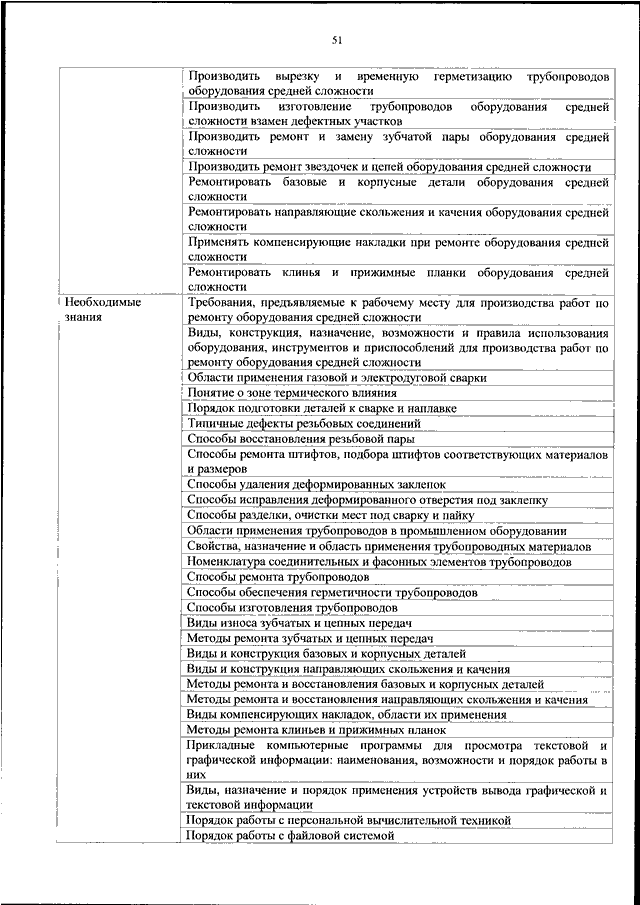 51

| | |
|---|---|
| | Производить вырезку и временную герметизацию трубопроводов оборудования средней сложности |
| | Производить изготовление трубопроводов оборудования средней сложности взамен дефектных участков |
| | Производить ремонт и замену зубчатой пары оборудования средней сложности |
| | Производить ремонт звездочек и цепей оборудования средней сложности |
| | Ремонтировать базовые и корпусные детали оборудования средней сложности |
| | Ремонтировать направляющие скольжения и качения оборудования средней сложности |
| | Применять компенсирующие накладки при ремонте оборудования средней сложности |
| | Ремонтировать клинья и прижимные планки оборудования средней сложности |
| Необходимые знания | Требования, предъявляемые к рабочему месту для производства работ по ремонту оборудования средней сложности |
| | Виды, конструкция, назначение, возможности и правила использования оборудования, инструментов и приспособлений для производства работ по ремонту оборудования средней сложности |
| | Области применения газовой и электродуговой сварки |
| | Понятие о зоне термического влияния |
| | Порядок подготовки деталей к сварке и наплавке |
| | Типичные дефекты резьбовых соединений |
| | Способы восстановления резьбовой пары |
| | Способы ремонта штифтов, подбора штифтов соответствующих материалов и размеров |
| | Способы удаления деформированных заклепок |
| | Способы исправления деформированного отверстия под заклепку |
| | Способы разделки, очистки мест под сварку и пайку |
| | Области применения трубопроводов в промышленном оборудовании |
| | Свойства, назначение и область применения трубопроводных материалов |
| | Номенклатура соединительных и фасонных элементов трубопроводов |
| | Способы ремонта трубопроводов |
| | Способы обеспечения герметичности трубопроводов |
| | Способы изготовления трубопроводов |
| | Виды износа зубчатых и цепных передач |
| | Методы ремонта зубчатых и цепных передач |
| | Виды и конструкция базовых и корпусных деталей |
| | Виды и конструкция направляющих скольжения и качения |
| | Методы ремонта и восстановления базовых и корпусных деталей |
| | Методы ремонта и восстановления направляющих скольжения и качения |
| | Виды компенсирующих накладок, области их применения |
| | Методы ремонта клиньев и прижимных планок |
| | Прикладные компьютерные программы для просмотра текстовой и графической информации: наименования, возможности и порядок работы в них |
| | Виды, назначение и порядок применения устройств вывода графической и текстовой информации |
| | Порядок работы с персональной вычислительной техникой |
| | Порядок работы с файловой системой |